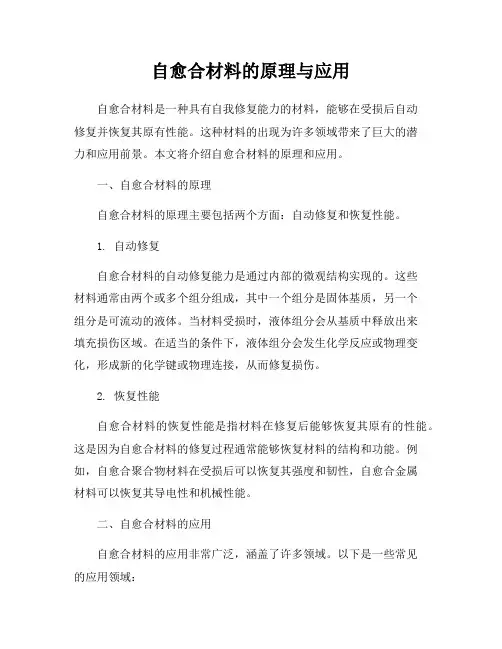 自愈合材料的原理与应用

自愈合材料是一种具有自我修复能力的材料，能够在受损后自动修复并恢复其原有性能。这种材料的出现为许多领域带来了巨大的潜力和应用前景。本文将介绍自愈合材料的原理和应用。

一、自愈合材料的原理

自愈合材料的原理主要包括两个方面：自动修复和恢复性能。

1. 自动修复

自愈合材料的自动修复能力是通过内部的微观结构实现的。这些材料通常由两个或多个组分组成，其中一个组分是固体基质，另一个组分是可流动的液体。当材料受损时，液体组分会从基质中释放出来填充损伤区域。在适当的条件下，液体组分会发生化学反应或物理变化，形成新的化学键或物理连接，从而修复损伤。

2. 恢复性能

自愈合材料的恢复性能是指材料在修复后能够恢复其原有的性能。这是因为自愈合材料的修复过程通常能够恢复材料的结构和功能。例如，自愈合聚合物材料在受损后可以恢复其强度和韧性，自愈合金属材料可以恢复其导电性和机械性能。

二、自愈合材料的应用

自愈合材料的应用非常广泛，涵盖了许多领域。以下是一些常见的应用领域：